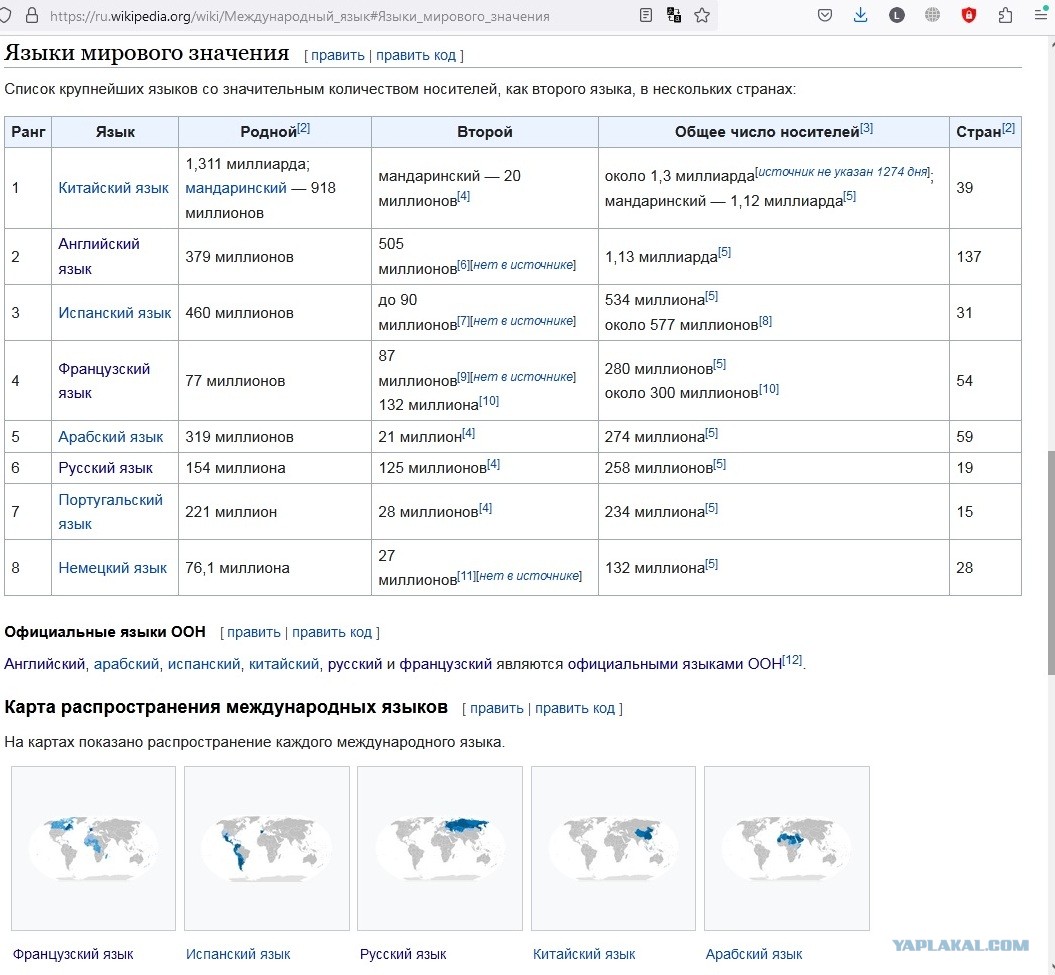 https://ru.wikipedia.org/wiki/Международный_язык#Языки_мирового_значения

Языки мирового значения [ править | править код ]

Список крупнейших языков со значительным количеством носителей, как второго языка, в нескольких странах:

| Ранг | Язык | Родной[2] | Второй | Общее число носителей[3] | Стран[2] |
|---|---|---|---|---|---|
| 1 | Китайский язык | 1,311 миллиарда; мандаринский — 918 миллионов | мандаринский — 20 миллионов[4] | около 1,3 миллиарда[источник не указан 1274 дня]; мандаринский — 1,12 миллиарда[5] | 39 |
| 2 | Английский язык | 379 миллионов | 505 миллионов[6][нет в источнике] | 1,13 миллиарда[5] | 137 |
| 3 | Испанский язык | 460 миллионов | до 90 миллионов[7][нет в источнике] | 534 миллиона[5] около 577 миллионов[8] | 31 |
| 4 | Французский язык | 77 миллионов | 87 миллионов[9][нет в источнике] 132 миллиона[10] | 280 миллионов[5] около 300 миллионов[10] | 54 |
| 5 | Арабский язык | 319 миллионов | 21 миллион[4] | 274 миллиона[5] | 59 |
| 6 | Русский язык | 154 миллиона | 125 миллионов[4] | 258 миллионов[5] | 19 |
| 7 | Португальский язык | 221 миллион | 28 миллионов[4] | 234 миллиона[5] | 15 |
| 8 | Немецкий язык | 76,1 миллиона | 27 миллионов[11][нет в источнике] | 132 миллиона[5] | 28 |

Официальные языки ООН [ править | править код ]

Английский, арабский, испанский, китайский, русский и французский являются официальными языками ООН[12].

Карта распространения международных языков [ править | править код ]

На картах показано распространение каждого международного языка.

Французский язык Испанский язык Русский язык Китайский язык Арабский язык

YAPLAKAL.COM